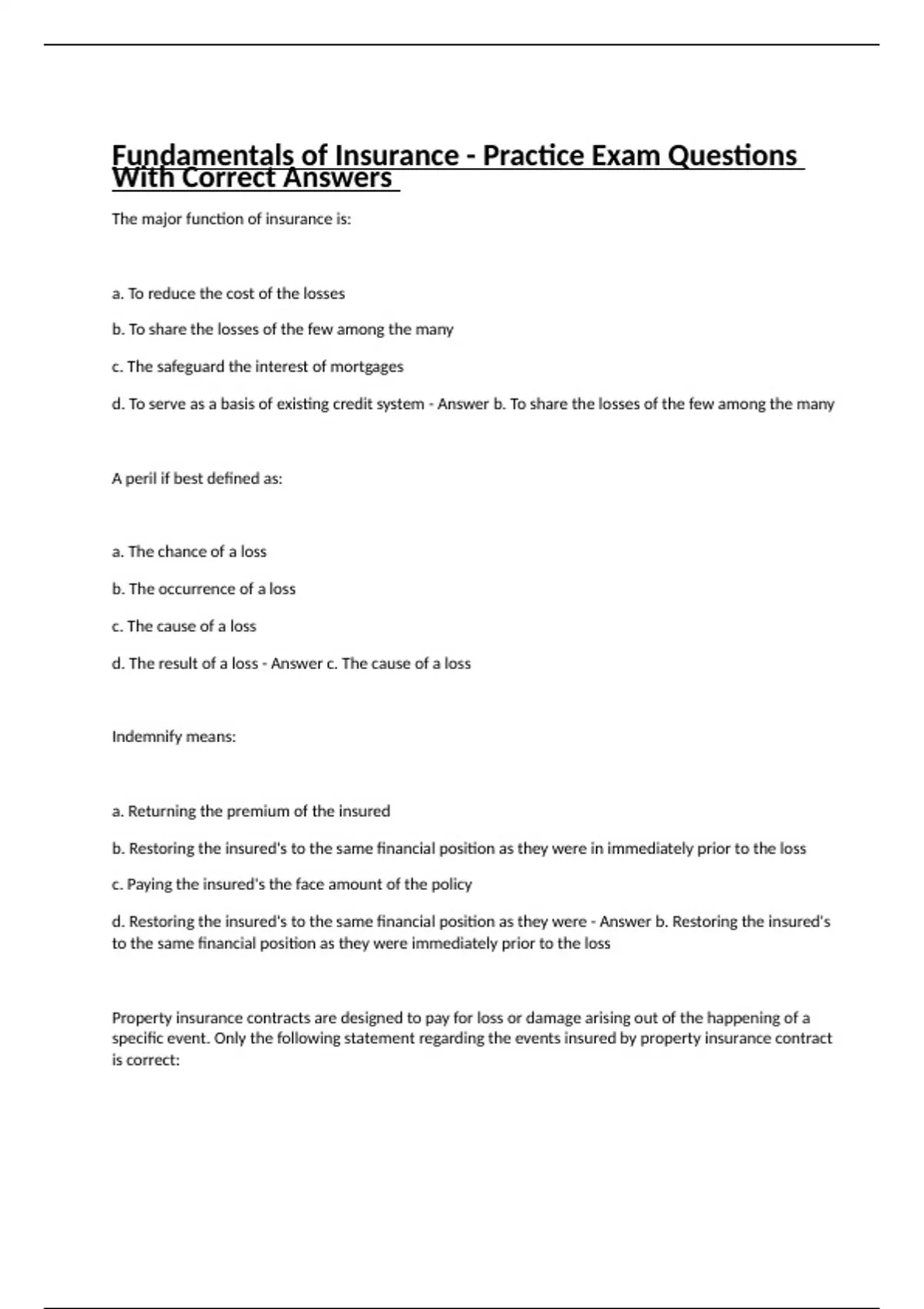 Fundamentals of Insurance - Practice Exam Questions With Correct Answers

The major function of insurance is:

a. To reduce the cost of the losses

b. To share the losses of the few among the many

c. The safeguard the interest of mortgages

d. To serve as a basis of existing credit system - Answer b. To share the losses of the few among the many

A peril if best defined as:

a. The chance of a loss

b. The occurrence of a loss

c. The cause of a loss

d. The result of a loss - Answer c. The cause of a loss

Indemnify means:

a. Returning the premium of the insured

b. Restoring the insured's to the same financial position as they were in immediately prior to the loss

c. Paying the insured's the face amount of the policy

d. Restoring the insured's to the same financial position as they were - Answer b. Restoring the insured's to the same financial position as they were immediately prior to the loss

Property insurance contracts are designed to pay for loss or damage arising out of the happening of a specific event. Only the following statement regarding the events insured by property insurance contract is correct: